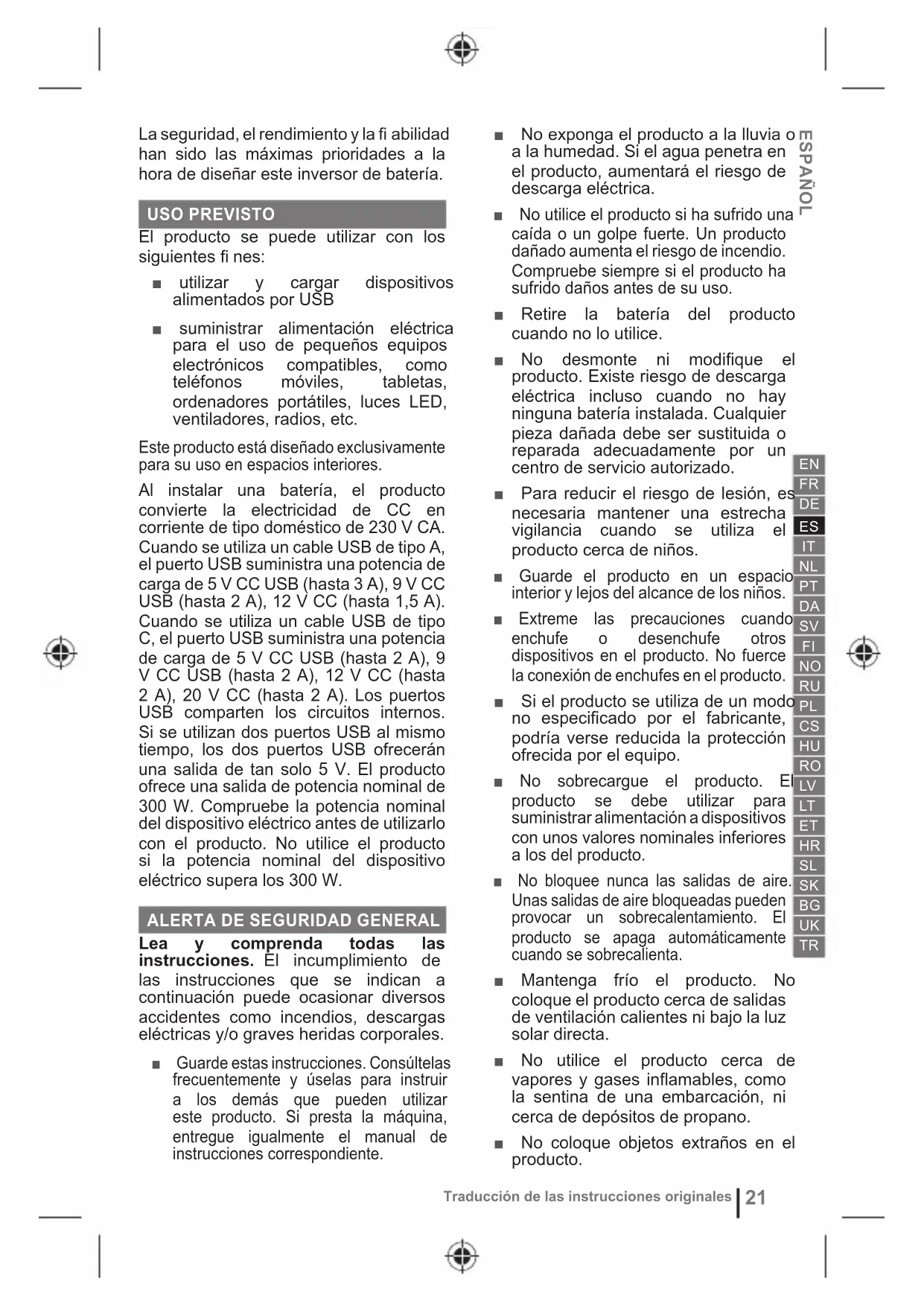 La seguridad, el rendimiento y la fi abilidad han sido las máximas prioridades a la hora de diseñar este inversor de batería.

USO PREVISTO

El producto se puede utilizar con los siguientes fi nes:

■ utilizar y cargar dispositivos alimentados por USB

■ suministrar alimentación eléctrica para el uso de pequeños equipos electrónicos compatibles, como teléfonos móviles, tabletas, ordenadores portátiles, luces LED, ventiladores, radios, etc.

Este producto está diseñado exclusivamente para su uso en espacios interiores.

Al instalar una batería, el producto convierte la electricidad de CC en corriente de tipo doméstico de 230 V CA. Cuando se utiliza un cable USB de tipo A, el puerto USB suministra una potencia de carga de 5 V CC USB (hasta 3 A), 9 V CC USB (hasta 2 A), 12 V CC (hasta 1,5 A). Cuando se utiliza un cable USB de tipo C, el puerto USB suministra una potencia de carga de 5 V CC USB (hasta 2 A), 9 V CC USB (hasta 2 A), 12 V CC (hasta 2 A), 20 V CC (hasta 2 A). Los puertos USB comparten los circuitos internos. Si se utilizan dos puertos USB al mismo tiempo, los dos puertos USB ofrecerán una salida de tan solo 5 V. El producto ofrece una salida de potencia nominal de 300 W. Compruebe la potencia nominal del dispositivo eléctrico antes de utilizarlo con el producto. No utilice el producto si la potencia nominal del dispositivo eléctrico supera los 300 W.

ALERTA DE SEGURIDAD GENERAL

Lea y comprenda todas las instrucciones. El incumplimiento de las instrucciones que se indican a continuación puede ocasionar diversos accidentes como incendios, descargas eléctricas y/o graves heridas corporales.

■ Guarde estas instrucciones. Consúltelas frecuentemente y úselas para instruir a los demás que pueden utilizar este producto. Si presta la máquina, entregue igualmente el manual de instrucciones correspondiente.

■ No exponga el producto a la lluvia o a la humedad. Si el agua penetra en el producto, aumentará el riesgo de descarga eléctrica.

■ No utilice el producto si ha sufrido una caída o un golpe fuerte. Un producto dañado aumenta el riesgo de incendio. Compruebe siempre si el producto ha sufrido daños antes de su uso.

■ Retire la batería del producto cuando no lo utilice.

■ No desmonte ni modifique el producto. Existe riesgo de descarga eléctrica incluso cuando no hay ninguna batería instalada. Cualquier pieza dañada debe ser sustituida o reparada adecuadamente por un centro de servicio autorizado.

■ Para reducir el riesgo de lesión, es necesaria mantener una estrecha vigilancia cuando se utiliza el producto cerca de niños.

■ Guarde el producto en un espacio interior y lejos del alcance de los niños.

■ Extreme las precauciones cuando enchufe o desenchufe otros dispositivos en el producto. No fuerce la conexión de enchufes en el producto.

■ Si el producto se utiliza de un modo no especificado por el fabricante, podría verse reducida la protección ofrecida por el equipo.

■ No sobrecargue el producto. El producto se debe utilizar para suministrar alimentación a dispositivos con unos valores nominales inferiores a los del producto.

■ No bloquee nunca las salidas de aire. Unas salidas de aire bloqueadas pueden provocar un sobrecalentamiento. El producto se apaga automáticamente cuando se sobrecalienta.

■ Mantenga frío el producto. No coloque el producto cerca de salidas de ventilación calientes ni bajo la luz solar directa.

■ No utilice el producto cerca de vapores y gases inflamables, como la sentina de una embarcación, ni cerca de depósitos de propano.

■ No coloque objetos extraños en el producto.

ESPAÑOL

EN FR DE ES IT NL PT DA SV FI NO RU PL CS HU RO LV LT ET HR SL SK BG UK TR

Traducción de las instrucciones originales | 21